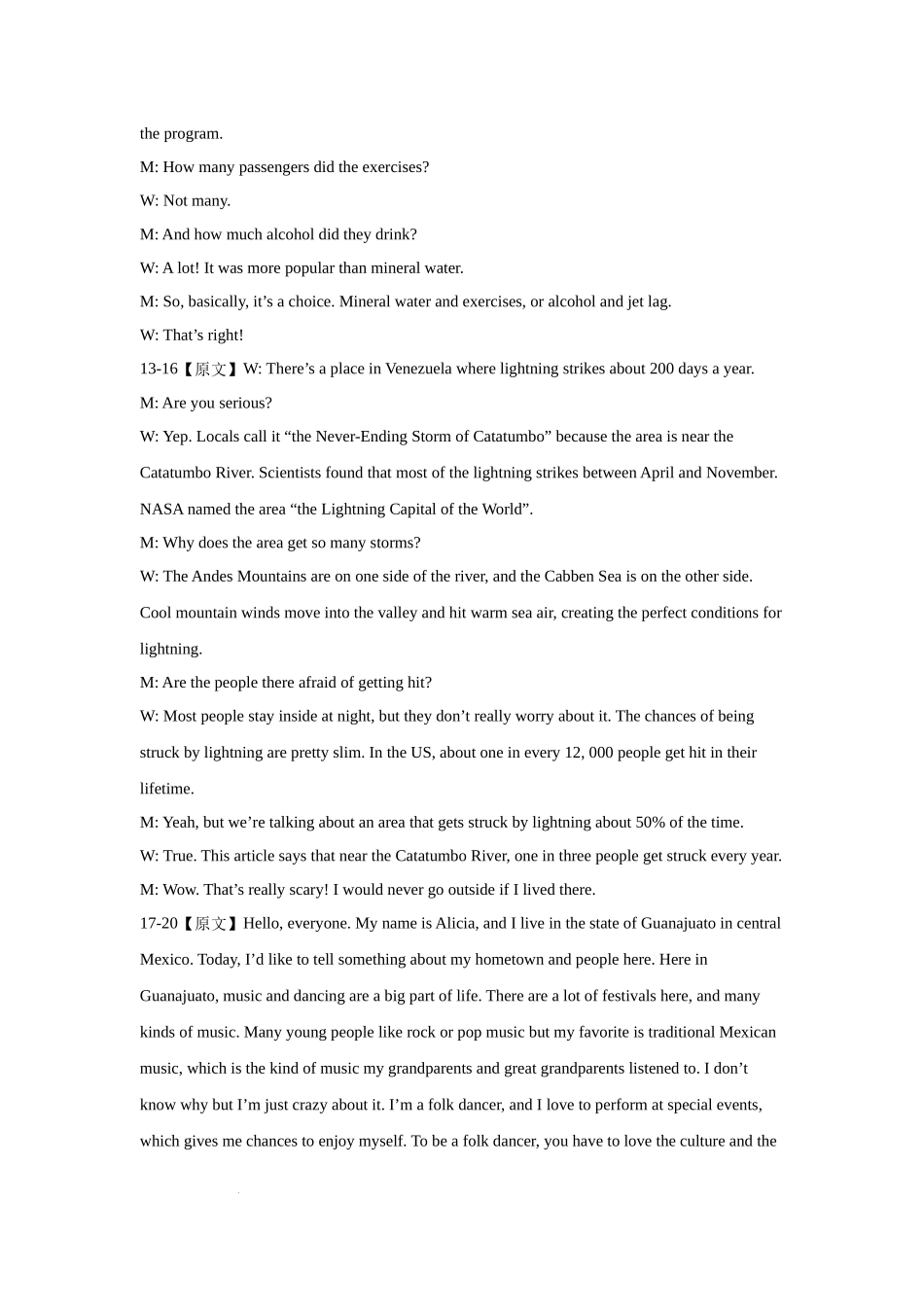 the program.

M: How many passengers did the exercises?

W: Not many.

M: And how much alcohol did they drink?

W: A lot! It was more popular than mineral water.

M: So, basically, it’s a choice. Mineral water and exercises, or alcohol and jet lag.

W: That’s right!

13-16【原文】W: There’s a place in Venezuela where lightning strikes about 200 days a year.

M: Are you serious?

W: Yep. Locals call it “the Never-Ending Storm of Catatumbo” because the area is near the Catatumbo River. Scientists found that most of the lightning strikes between April and November. NASA named the area “the Lightning Capital of the World”.

M: Why does the area get so many storms?

W: The Andes Mountains are on one side of the river, and the Cabben Sea is on the other side. Cool mountain winds move into the valley and hit warm sea air, creating the perfect conditions for lightning.

M: Are the people there afraid of getting hit?

W: Most people stay inside at night, but they don’t really worry about it. The chances of being struck by lightning are pretty slim. In the US, about one in every 12, 000 people get hit in their lifetime.

M: Yeah, but we’re talking about an area that gets struck by lightning about 50% of the time.

W: True. This article says that near the Catatumbo River, one in three people get struck every year.

M: Wow. That’s really scary! I would never go outside if I lived there.

17-20【原文】Hello, everyone. My name is Alicia, and I live in the state of Guanajuato in central Mexico. Today, I’d like to tell something about my hometown and people here. Here in Guanajuato, music and dancing are a big part of life. There are a lot of festivals here, and many kinds of music. Many young people like rock or pop music but my favorite is traditional Mexican music, which is the kind of music my grandparents and great grandparents listened to. I don’t know why but I’m just crazy about it. I’m a folk dancer, and I love to perform at special events, which gives me chances to enjoy myself. To be a folk dancer, you have to love the culture and the